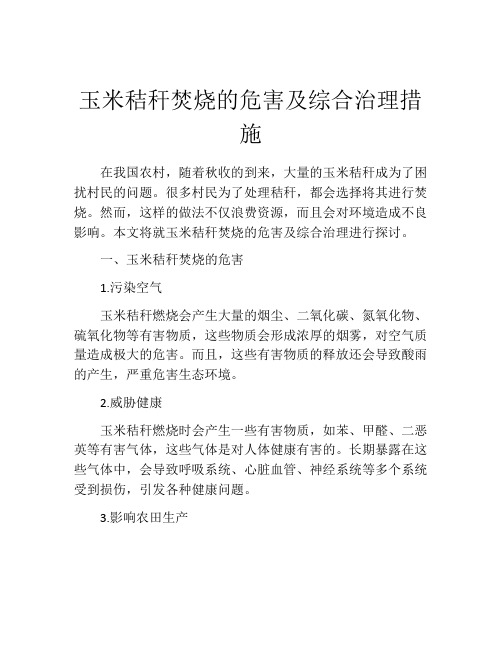 玉米秸秆焚烧的危害及综合治理措施

在我国农村，随着秋收的到来，大量的玉米秸秆成为了困扰村民的问题。很多村民为了处理秸秆，都会选择将其进行焚烧。然而，这样的做法不仅浪费资源，而且会对环境造成不良影响。本文将就玉米秸秆焚烧的危害及综合治理进行探讨。

一、玉米秸秆焚烧的危害

1.污染空气

玉米秸秆燃烧会产生大量的烟尘、二氧化碳、氮氧化物、硫氧化物等有害物质，这些物质会形成浓厚的烟雾，对空气质量造成极大的危害。而且，这些有害物质的释放还会导致酸雨的产生，严重危害生态环境。

2.威胁健康

玉米秸秆燃烧时会产生一些有害物质，如苯、甲醛、二恶英等有害气体，这些气体是对人体健康有害的。长期暴露在这些气体中，会导致呼吸系统、心脏血管、神经系统等多个系统受到损伤，引发各种健康问题。

3.影响农田生产